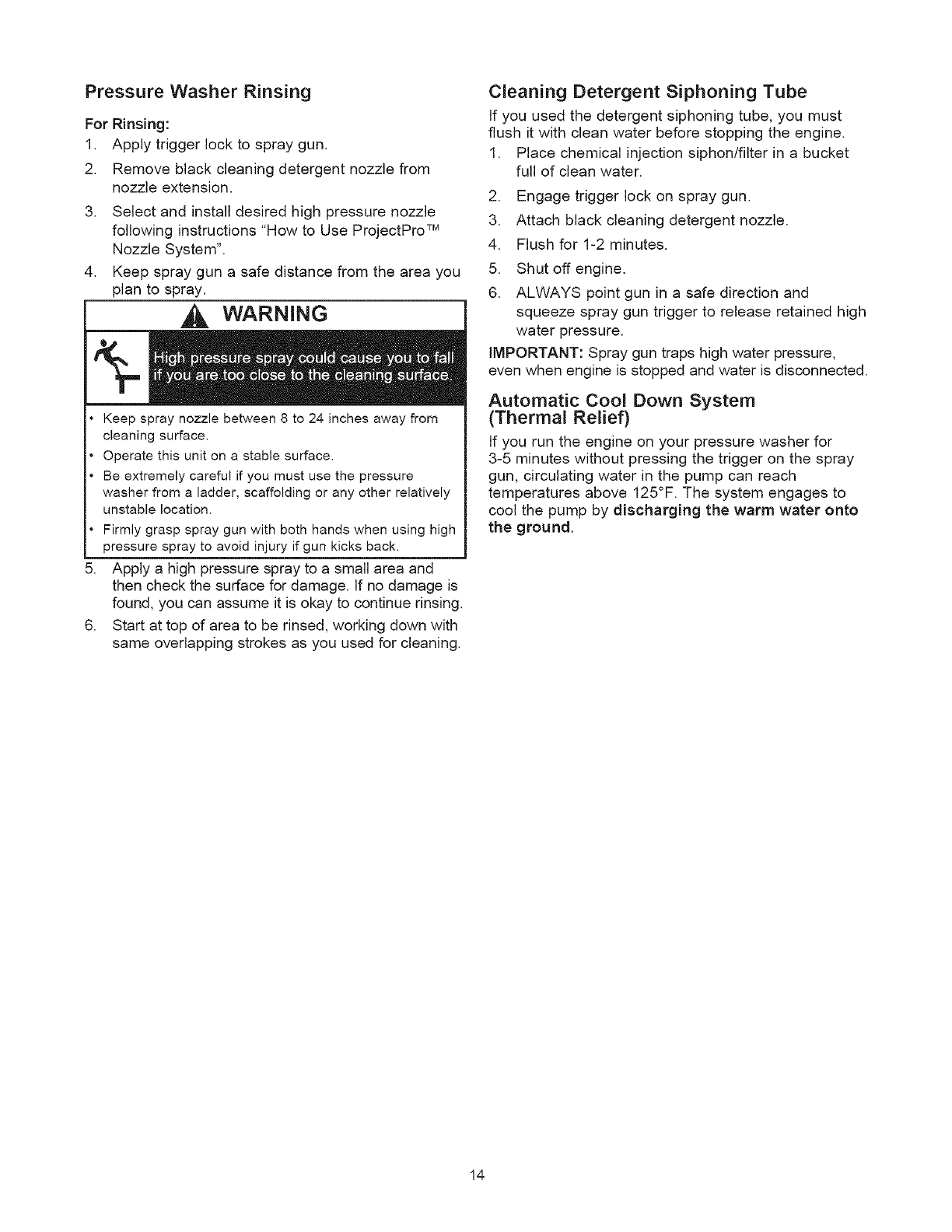 Pressure Washer Rinsing

For Rinsing:

1. Apply trigger lock to spray gun.
2. Remove black cleaning detergent nozzle from nozzle extension.
3. Select and install desired high pressure nozzle following instructions "How to Use ProjectPro™ Nozzle System".
4. Keep spray gun a safe distance from the area you plan to spray.

WARNING

High pressure spray could cause you to fall if you are too close to the cleaning surface.

• Keep spray nozzle between 8 to 24 inches away from cleaning surface.
• Operate this unit on a stable surface.
• Be extremely careful if you must use the pressure washer from a ladder, scaffolding or any other relatively unstable location.
• Firmly grasp spray gun with both hands when using high pressure spray to avoid injury if gun kicks back.

5. Apply a high pressure spray to a small area and then check the surface for damage. If no damage is found, you can assume it is okay to continue rinsing.
6. Start at top of area to be rinsed, working down with same overlapping strokes as you used for cleaning.

Cleaning Detergent Siphoning Tube

If you used the detergent siphoning tube, you must flush it with clean water before stopping the engine.

1. Place chemical injection siphon/filter in a bucket full of clean water.
2. Engage trigger lock on spray gun.
3. Attach black cleaning detergent nozzle.
4. Flush for 1-2 minutes.
5. Shut off engine.
6. ALWAYS point gun in a safe direction and squeeze spray gun trigger to release retained high water pressure.

IMPORTANT: Spray gun traps high water pressure, even when engine is stopped and water is disconnected.

Automatic Cool Down System (Thermal Relief)

If you run the engine on your pressure washer for 3-5 minutes without pressing the trigger on the spray gun, circulating water in the pump can reach temperatures above 125°F. The system engages to cool the pump by discharging the warm water onto the ground.

14